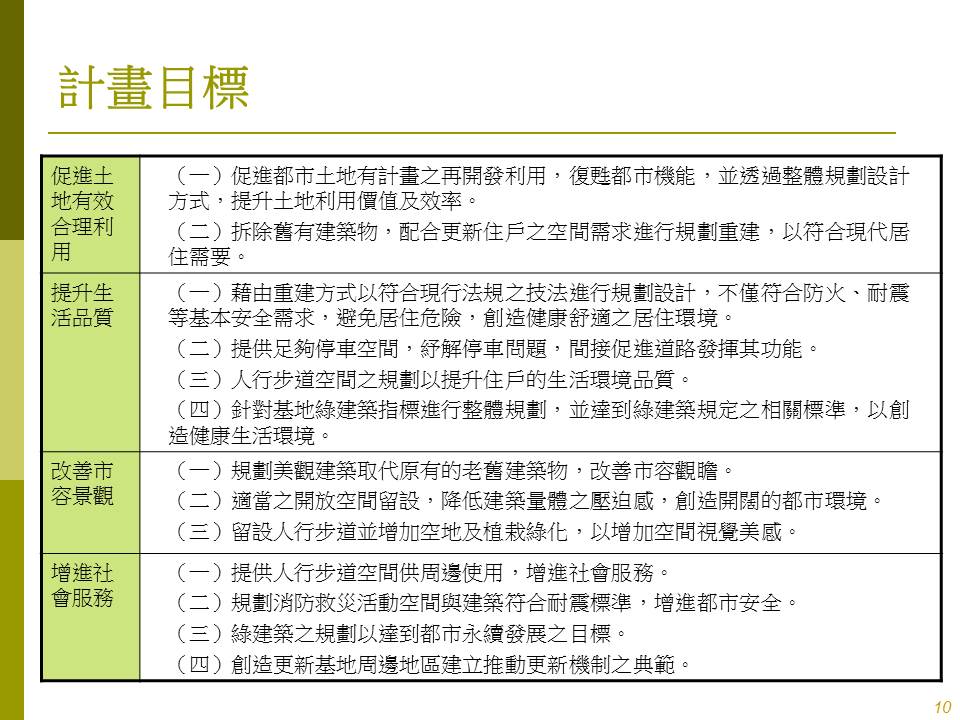 計畫目標

| 促進土地有效合理利用 | （一）促進都市土地有計畫之再開發利用，復甦都市機能，並透過整體規劃設計方式，提升土地利用價值及效率。<br>（二）拆除舊有建築物，配合更新住戶之空間需求進行規劃重建，以符合現代居住需要。 |
|---|---|
| 提升生活品質 | （一）藉由重建方式以符合現行法規之技法進行規劃設計，不僅符合防火、耐震等基本安全需求，避免居住危險，創造健康舒適之居住環境。<br>（二）提供足夠停車空間，紓解停車問題，間接促進道路發揮其功能。<br>（三）人行步道空間之規劃以提升住戶的生活環境品質。<br>（四）針對基地綠建築指標進行整體規劃，並達到綠建築規定之相關標準，以創造健康生活環境。 |
| 改善市容景觀 | （一）規劃美觀建築取代原有的老舊建築物，改善市容觀瞻。<br>（二）適當之開放空間留設，降低建築量體之壓迫感，創造開闊的都市環境。<br>（三）留設人行步道並增加空地及植栽綠化，以增加空間視覺美感。 |
| 增進社會服務 | （一）提供人行步道空間供周邊使用，增進社會服務。<br>（二）規劃消防救災活動空間與建築符合耐震標準，增進都市安全。<br>（三）綠建築之規劃以達到都市永續發展之目標。<br>（四）創造更新基地周邊地區建立推動更新機制之典範。 |

10